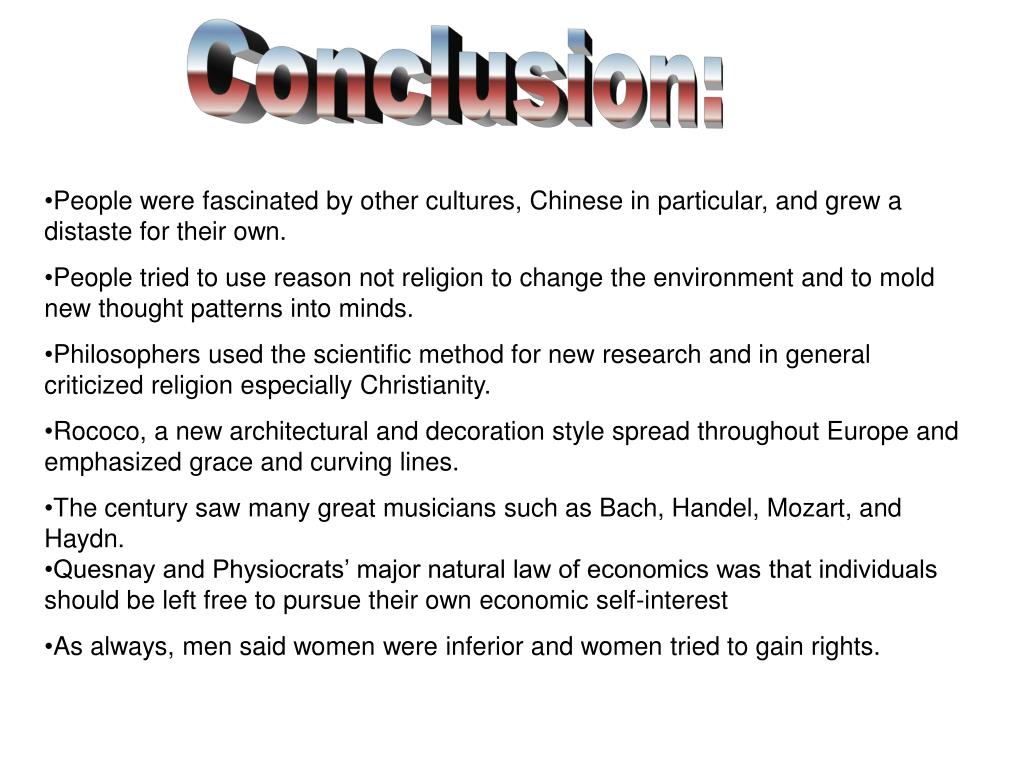 Conclusion:

•People were fascinated by other cultures, Chinese in particular, and grew a distaste for their own.

•People tried to use reason not religion to change the environment and to mold new thought patterns into minds.

•Philosophers used the scientific method for new research and in general criticized religion especially Christianity.

•Rococo, a new architectural and decoration style spread throughout Europe and emphasized grace and curving lines.

•The century saw many great musicians such as Bach, Handel, Mozart, and Haydn.
•Quesnay and Physiocrats' major natural law of economics was that individuals should be left free to pursue their own economic self-interest

•As always, men said women were inferior and women tried to gain rights.